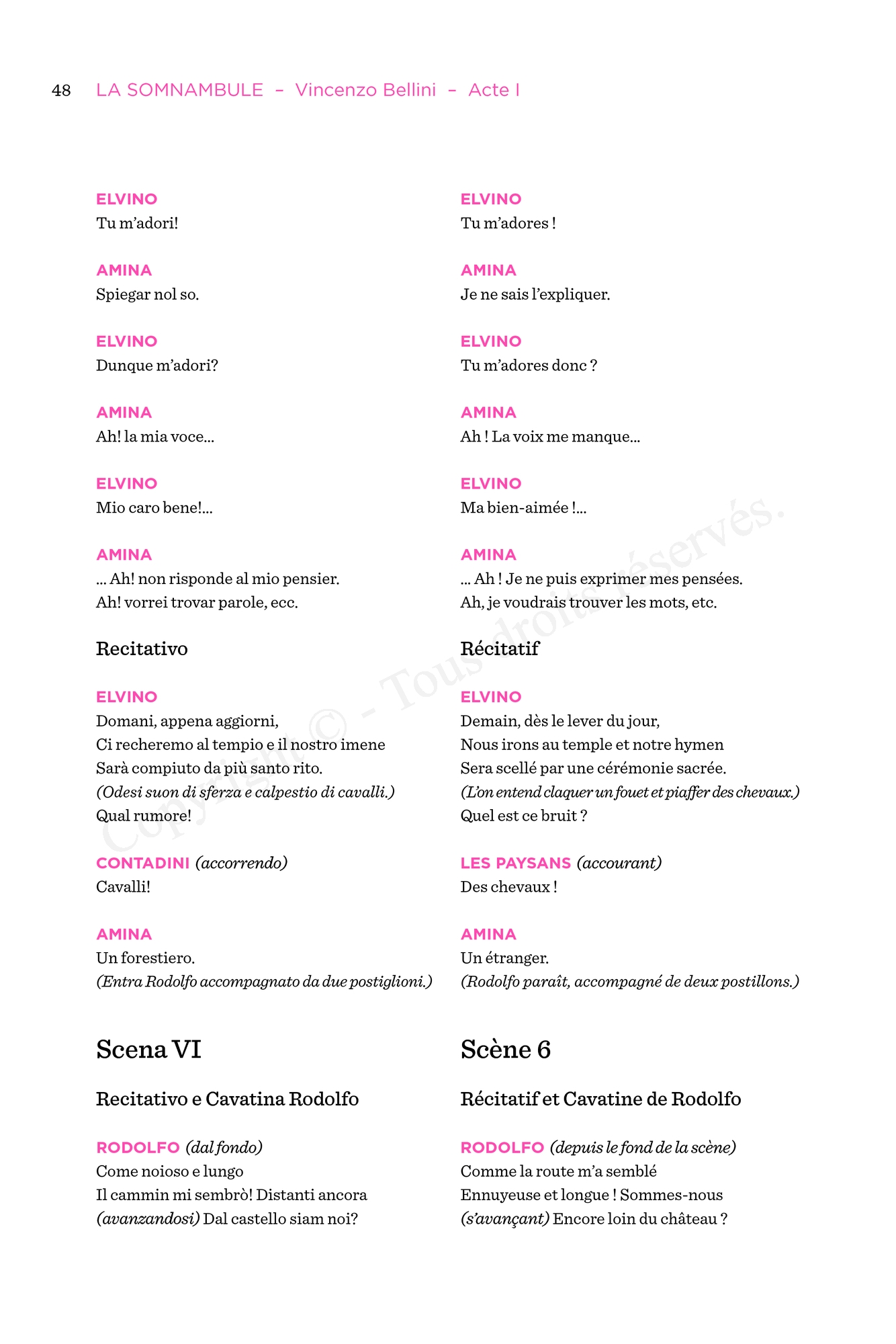 48 LA SOMNAMBULE – Vincenzo Bellini – Acte I

ELVINO
Tu m'adori!

AMINA
Spiegar nol so.

ELVINO
Dunque m'adori?

AMINA
Ah! la mia voce...

ELVINO
Mio caro bene!...

AMINA
... Ah! non risponde al mio pensier.
Ah! vorrei trovar parole, ecc.

Recitativo

ELVINO
Domani, appena aggiorni,
Ci recheremo al tempio e il nostro imene
Sarà compiuto da più santo rito.
(Odesi suon di sferza e calpestio di cavalli.)
Qual rumore!

CONTADINI (accorrendo)
Cavalli!

AMINA
Un forestiero.
(Entra Rodolfo accompagnato da due postiglioni.)

Scena VI

Recitativo e Cavatina Rodolfo

RODOLFO (dal fondo)
Come noioso e lungo
Il cammin mi sembrò! Distanti ancora
(avanzandosi) Dal castello siam noi?

ELVINO
Tu m'adores !

AMINA
Je ne sais l'expliquer.

ELVINO
Tu m'adores donc ?

AMINA
Ah ! La voix me manque...

ELVINO
Ma bien-aimée !...

AMINA
... Ah ! Je ne puis exprimer mes pensées.
Ah, je voudrais trouver les mots, etc.

Récitatif

ELVINO
Demain, dès le lever du jour,
Nous irons au temple et notre hymen
Sera scellé par une cérémonie sacrée.
(L'on entend claquer un fouet et piaffer des chevaux.)
Quel est ce bruit ?

LES PAYSANS (accourant)
Des chevaux !

AMINA
Un étranger.
(Rodolfo paraît, accompagné de deux postillons.)

Scène 6

Récitatif et Cavatine de Rodolfo

RODOLFO (depuis le fond de la scène)
Comme la route m'a semblé
Ennuyeuse et longue ! Sommes-nous
(s'avançant) Encore loin du château ?

Copyright © - Tous droits réservés.